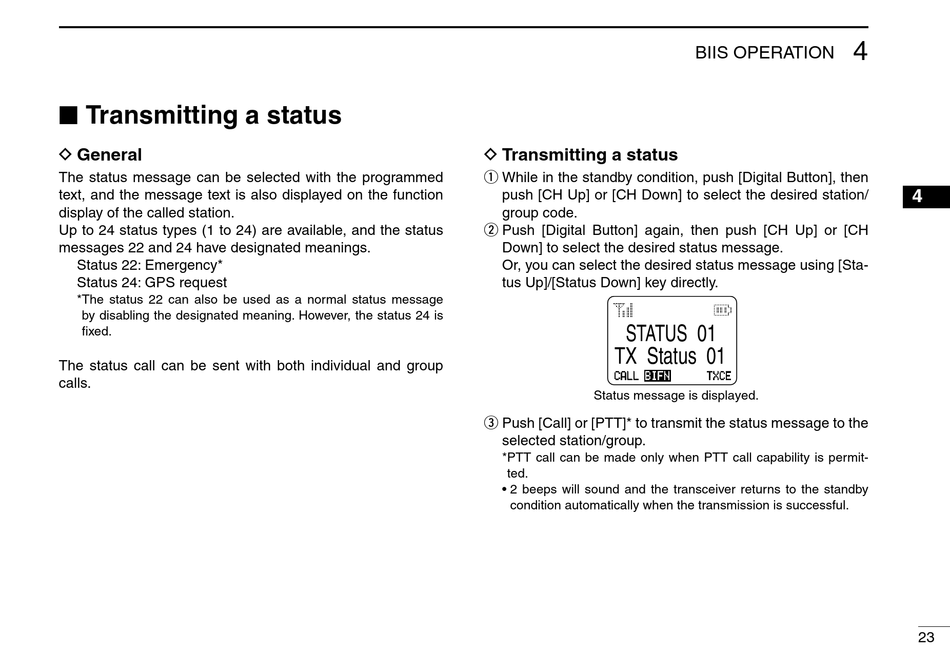 BIIS OPERATION 4

■ Transmitting a status

◇ General

The status message can be selected with the programmed text, and the message text is also displayed on the function display of the called station.
Up to 24 status types (1 to 24) are available, and the status messages 22 and 24 have designated meanings.
Status 22: Emergency*
Status 24: GPS request
*The status 22 can also be used as a normal status message by disabling the designated meaning. However, the status 24 is fixed.

The status call can be sent with both individual and group calls.

◇ Transmitting a status

① While in the standby condition, push [Digital Button], then push [CH Up] or [CH Down] to select the desired station/group code.
② Push [Digital Button] again, then push [CH Up] or [CH Down] to select the desired status message.
Or, you can select the desired status message using [Status Up]/[Status Down] key directly.

STATUS 01
TX Status 01
CALL BIFN TXCE

Status message is displayed.

③ Push [Call] or [PTT]* to transmit the status message to the selected station/group.
*PTT call can be made only when PTT call capability is permitted.
• 2 beeps will sound and the transceiver returns to the standby condition automatically when the transmission is successful.

4

23